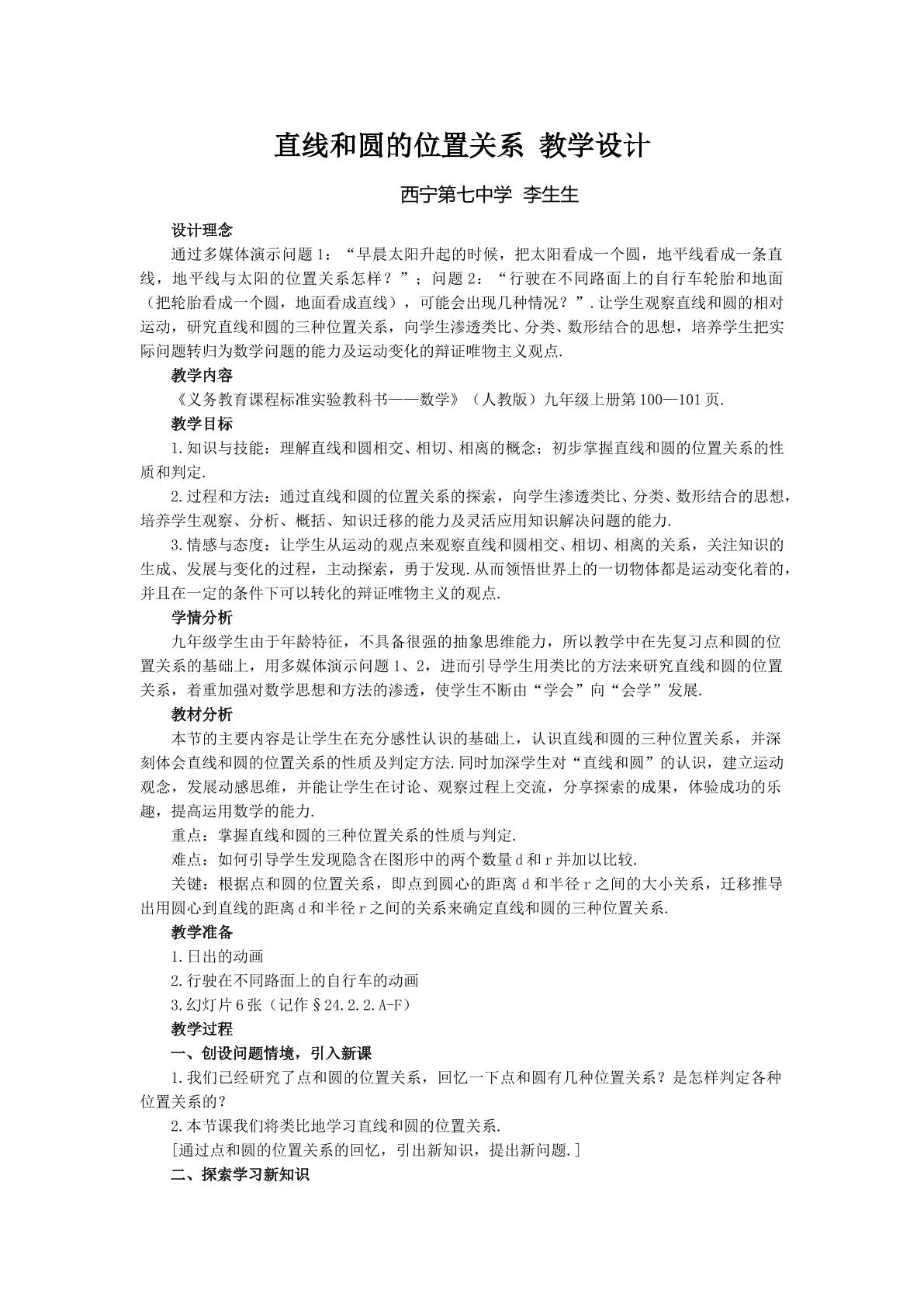 直线和圆的位置关系 教学设计

西宁第七中学 李生生

设计理念

通过多媒体演示问题1：“早晨太阳升起的时候，把太阳看成一个圆，地平线看成一条直线，地平线与太阳的位置关系怎样？”；问题2：“行驶在不同路面上的自行车轮胎和地面（把轮胎看成一个圆，地面看成直线），可能会出现几种情况？”.让学生观察直线和圆的相对运动，研究直线和圆的三种位置关系，向学生渗透类比、分类、数形结合的思想，培养学生把实际问题转归为数学问题的能力及运动变化的辩证唯物主义观点.

教学内容

《义务教育课程标准实验教科书——数学》（人教版）九年级上册第100—101页.

教学目标

1.知识与技能：理解直线和圆相交、相切、相离的概念；初步掌握直线和圆的位置关系的性质和判定.

2.过程和方法：通过直线和圆的位置关系的探索，向学生渗透类比、分类、数形结合的思想，培养学生观察、分析、概括、知识迁移的能力及灵活应用知识解决问题的能力.

3.情感与态度：让学生从运动的观点来观察直线和圆相交、相切、相离的关系，关注知识的生成、发展与变化的过程，主动探索，勇于发现.从而领悟世界上的一切物体都是运动变化着的，并且在一定的条件下可以转化的辩证唯物主义的观点.

学情分析

九年级学生由于年龄特征，不具备很强的抽象思维能力，所以教学中在先复习点和圆的位置关系的基础上，用多媒体演示问题1、2，进而引导学生用类比的方法来研究直线和圆的位置关系，着重加强对数学思想和方法的渗透，使学生不断由“学会”向“会学”发展.

教材分析

本节的主要内容是让学生在充分感性认识的基础上，认识直线和圆的三种位置关系，并深刻体会直线和圆的位置关系的性质及判定方法.同时加深学生对“直线和圆”的认识，建立运动观念，发展动感思维，并能让学生在讨论、观察过程上交流，分享探索的成果，体验成功的乐趣，提高运用数学的能力.

重点：掌握直线和圆的三种位置关系的性质与判定.

难点：如何引导学生发现隐含在图形中的两个数量d和r并加以比较.

关键：根据点和圆的位置关系，即点到圆心的距离d和半径r之间的大小关系，迁移推导出用圆心到直线的距离d和半径r之间的关系来确定直线和圆的三种位置关系.

教学准备

1.日出的动画

2.行驶在不同路面上的自行车的动画

3.幻灯片6张（记作§24.2.2.A-F）

教学过程

一、创设问题情境，引入新课

1.我们已经研究了点和圆的位置关系，回忆一下点和圆有几种位置关系？是怎样判定各种位置关系的？

2.本节课我们将类比地学习直线和圆的位置关系.

[通过点和圆的位置关系的回忆，引出新知识，提出新问题.]

二、探索学习新知识